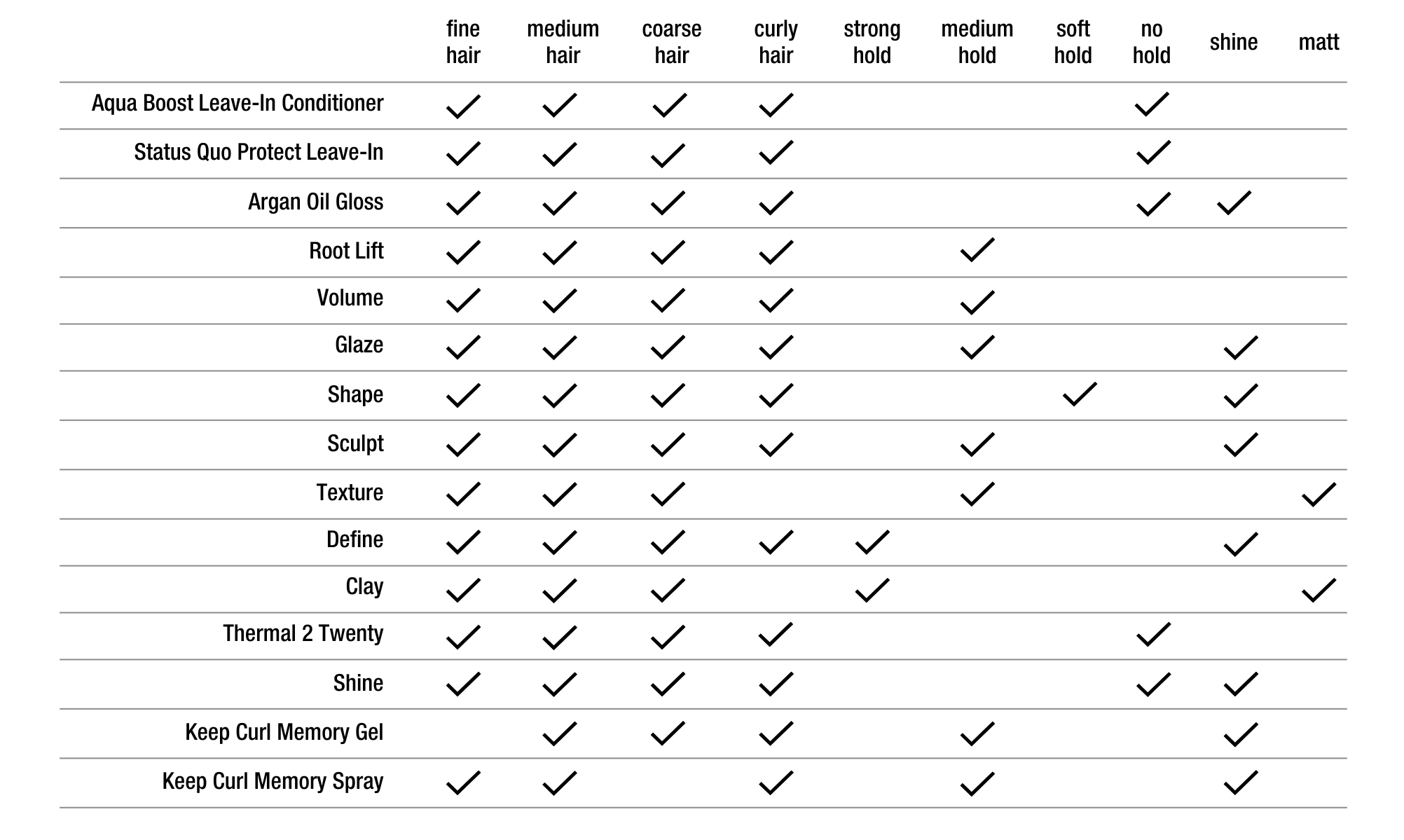 | | fine hair | medium hair | coarse hair | curly hair | strong hold | medium hold | soft hold | no hold | shine | matt |
|---|---|---|---|---|---|---|---|---|---|---|
| Aqua Boost Leave-In Conditioner | ✓ | ✓ | ✓ | ✓ | | | | ✓ | | |
| Status Quo Protect Leave-In | ✓ | ✓ | ✓ | ✓ | | | | ✓ | | |
| Argan Oil Gloss | ✓ | ✓ | ✓ | ✓ | | | | ✓ | ✓ | |
| Root Lift | ✓ | ✓ | ✓ | ✓ | | ✓ | | | | |
| Volume | ✓ | ✓ | ✓ | ✓ | | ✓ | | | | |
| Glaze | ✓ | ✓ | ✓ | ✓ | | ✓ | | | ✓ | |
| Shape | ✓ | ✓ | ✓ | ✓ | | | ✓ | | ✓ | |
| Sculpt | ✓ | ✓ | ✓ | ✓ | | ✓ | | | ✓ | |
| Texture | ✓ | ✓ | ✓ | | | ✓ | | | | ✓ |
| Define | ✓ | ✓ | ✓ | ✓ | ✓ | | | | ✓ | |
| Clay | ✓ | ✓ | ✓ | | ✓ | | | | | ✓ |
| Thermal 2 Twenty | ✓ | ✓ | ✓ | ✓ | | | | ✓ | | |
| Shine | ✓ | ✓ | ✓ | ✓ | | | | ✓ | ✓ | |
| Keep Curl Memory Gel | | ✓ | ✓ | ✓ | | ✓ | | | ✓ | |
| Keep Curl Memory Spray | ✓ | ✓ | | ✓ | | ✓ | | | ✓ | |